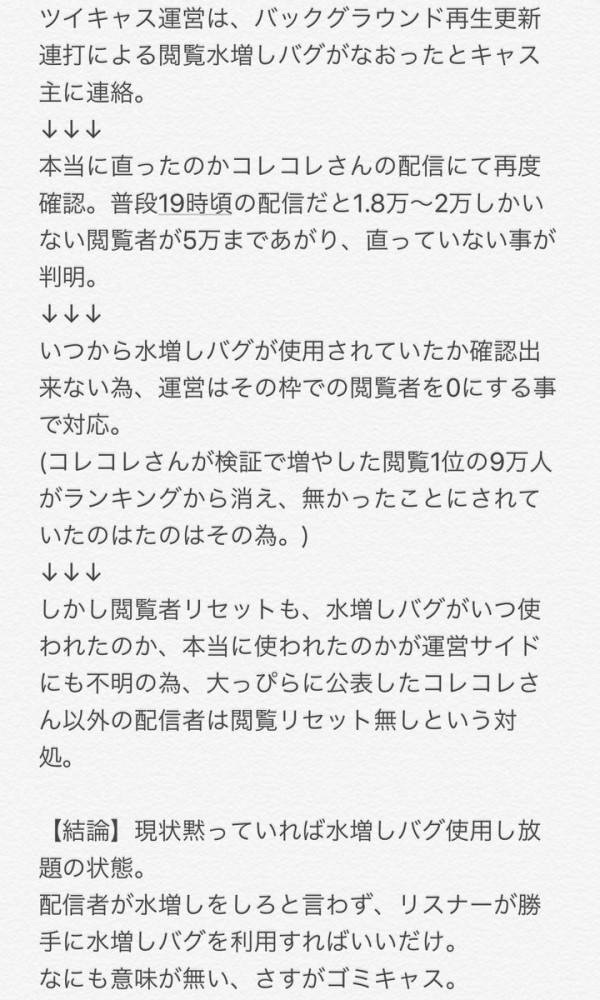 ツイキャス運営は、バックグラウンド再生更新連打による閲覧水増しバグがなおったとキャス主に連絡。
↓↓↓
本当に直ったのかコレコレさんの配信にて再度確認。普段19時頃の配信だと1.8万〜2万しかいない閲覧者が5万まであがり、直っていない事が判明。
↓↓↓
いつから水増しバグが使用されていたか確認出来ない為、運営はその枠での閲覧者を0にする事で対応。
(コレコレさんが検証で増やした閲覧1位の9万人がランキングから消え、無かったことにされていたのはたのはその為。)
↓↓↓
しかし閲覧者リセットも、水増しバグがいつ使われたのか、本当に使われたのかが運営サイドにも不明の為、大っぴらに公表したコレコレさん以外の配信者は閲覧リセット無しという対処。

【結論】現状黙っていれば水増しバグ使用し放題の状態。
配信者が水増しをしろと言わず、リスナーが勝手に水増しバグを利用すればいいだけ。
なにも意味が無い、さすがゴミキャス。